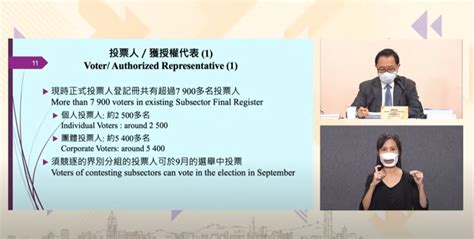 11

投票人 / 獲授權代表 (1)
Voter/ Authorized Representative (1)

現時正式投票人登記冊共有超過7 900多名投票人
More than 7 900 voters in existing Subsector Final Register

個人投票人: 約2 500多名
Individual Voters : around 2 500

團體投票人: 約5 400多名
Corporate Voters: around 5 400

須競逐的界別分組的投票人可於9月的選舉中投票
Voters of contesting subsectors can vote in the election in September